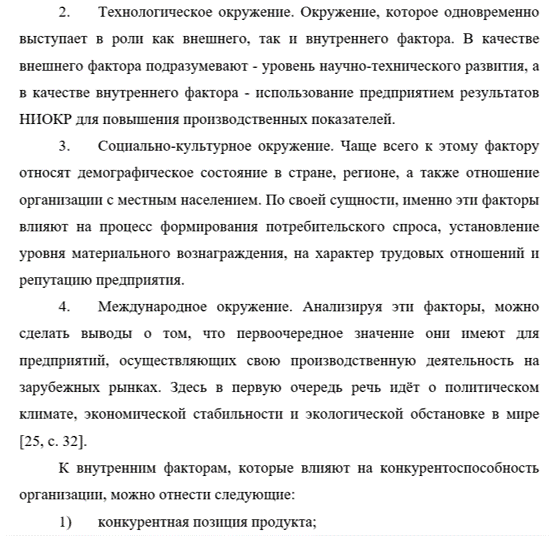 2. Технологическое окружение. Окружение, которое одновременно выступает в роли как внешнего, так и внутреннего фактора. В качестве внешнего фактора подразумевают - уровень научно-технического развития, а в качестве внутреннего фактора - использование предприятием результатов НИОКР для повышения производственных показателей.

3. Социально-культурное окружение. Чаще всего к этому фактору относят демографическое состояние в стране, регионе, а также отношение организации с местным населением. По своей сущности, именно эти факторы влияют на процесс формирования потребительского спроса, установление уровня материального вознаграждения, на характер трудовых отношений и репутацию предприятия.

4. Международное окружение. Анализируя эти факторы, можно сделать выводы о том, что первоочередное значение они имеют для предприятий, осуществляющих свою производственную деятельность на зарубежных рынках. Здесь в первую очередь речь идёт о политическом климате, экономической стабильности и экологической обстановке в мире [25, с. 32].

К внутренним факторам, которые влияют на конкурентоспособность организации, можно отнести следующие:

1) конкурентная позиция продукта;